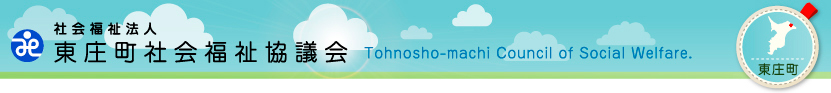 社会福祉法人
東庄町社会福祉協議会 Tohnosho-machi Council of Social Welfare.

東庄町